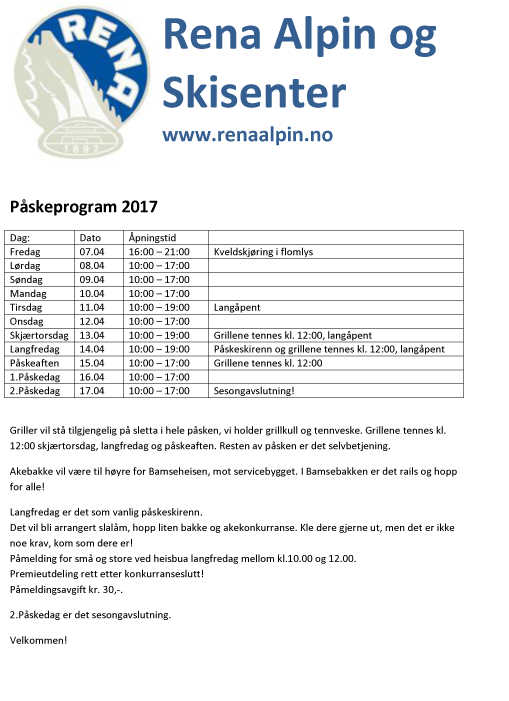 RENA
1892

Rena Alpin og Skisenter
www.renaalpin.no

Påskeprogram 2017

| Dag: | Dato | Åpningstid | |
|---|---|---|---|
| Fredag | 07.04 | 16:00 – 21:00 | Kveldskjøring i flomlys |
| Lørdag | 08.04 | 10:00 – 17:00 | |
| Søndag | 09.04 | 10:00 – 17:00 | |
| Mandag | 10.04 | 10:00 – 17:00 | |
| Tirsdag | 11.04 | 10:00 – 19:00 | Langåpent |
| Onsdag | 12.04 | 10:00 – 17:00 | |
| Skjærtorsdag | 13.04 | 10:00 – 19:00 | Grillene tennes kl. 12:00, langåpent |
| Langfredag | 14.04 | 10:00 – 19:00 | Påskeskirenn og grillene tennes kl. 12:00, langåpent |
| Påskeaften | 15.04 | 10:00 – 17:00 | Grillene tennes kl. 12:00 |
| 1.Påskedag | 16.04 | 10:00 – 17:00 | |
| 2.Påskedag | 17.04 | 10:00 – 17:00 | Sesongavslutning! |

Griller vil stå tilgjengelig på sletta i hele påsken, vi holder grillkull og tennveske. Grillene tennes kl. 12:00 skjærtorsdag, langfredag og påskeaften. Resten av påsken er det selvbetjening.

Akebakke vil være til høyre for Bamseheisen, mot servicebygget. I Bamsebakken er det rails og hopp for alle!

Langfredag er det som vanlig påskeskirenn.
Det vil bli arrangert slalåm, hopp liten bakke og akekonkurranse. Kle dere gjerne ut, men det er ikke noe krav, kom som dere er!
Påmelding for små og store ved heisbua langfredag mellom kl.10.00 og 12.00.
Premieutdeling rett etter konkurranseslutt!
Påmeldingsavgift kr. 30,-.

2.Påskedag er det sesongavslutning.

Velkommen!